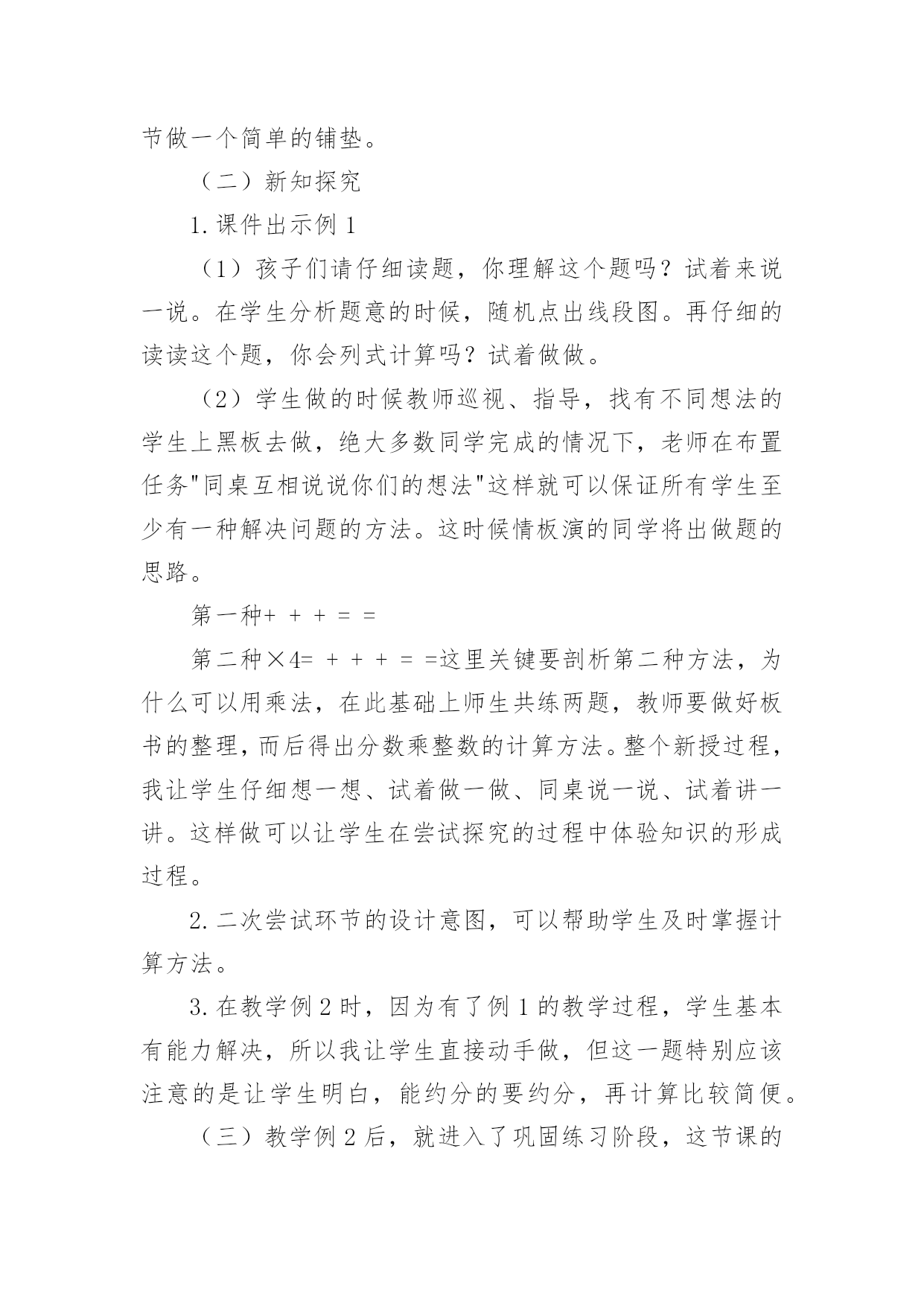 节做一个简单的铺垫。

（二）新知探究

1. 课件出示例 1

（1）孩子们请仔细读题，你理解这个题吗？试着来说一说。在学生分析题意的时候，随机点出线段图。再仔细的读读这个题，你会列式计算吗？试着做做。

（2）学生做的时候教师巡视、指导，找有不同想法的学生上黑板去做，绝大多数同学完成的情况下，老师在布置任务"同桌互相说说你们的想法"这样就可以保证所有学生至少有一种解决问题的方法。这时候情板演的同学将出做题的思路。

第一种+ + + = =

第二种×4= + + + = =这里关键要剖析第二种方法，为什么可以用乘法，在此基础上师生共练两题，教师要做好板书的整理，而后得出分数乘整数的计算方法。整个新授过程，我让学生仔细想一想、试着做一做、同桌说一说、试着讲一讲。这样做可以让学生在尝试探究的过程中体验知识的形成过程。

2. 二次尝试环节的设计意图，可以帮助学生及时掌握计算方法。

3. 在教学例 2 时，因为有了例 1 的教学过程，学生基本有能力解决，所以我让学生直接动手做，但这一题特别应该注意的是让学生明白，能约分的要约分，再计算比较简便。

（三）教学例 2 后，就进入了巩固练习阶段，这节课的